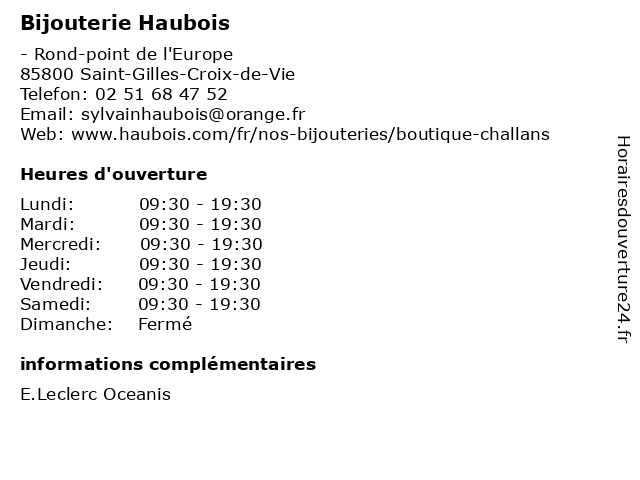 Bijouterie Haubois

- Rond-point de l'Europe
85800 Saint-Gilles-Croix-de-Vie
Telefon: 02 51 68 47 52
Email: sylvainhaubois@orange.fr
Web: www.haubois.com/fr/nos-bijouteries/boutique-challans

Heures d'ouverture

| | |
|---|---|
| Lundi: | 09:30 - 19:30 |
| Mardi: | 09:30 - 19:30 |
| Mercredi: | 09:30 - 19:30 |
| Jeudi: | 09:30 - 19:30 |
| Vendredi: | 09:30 - 19:30 |
| Samedi: | 09:30 - 19:30 |
| Dimanche: | Fermé |

informations complémentaires

E.Leclerc Oceanis

Horairesdouverture24.fr